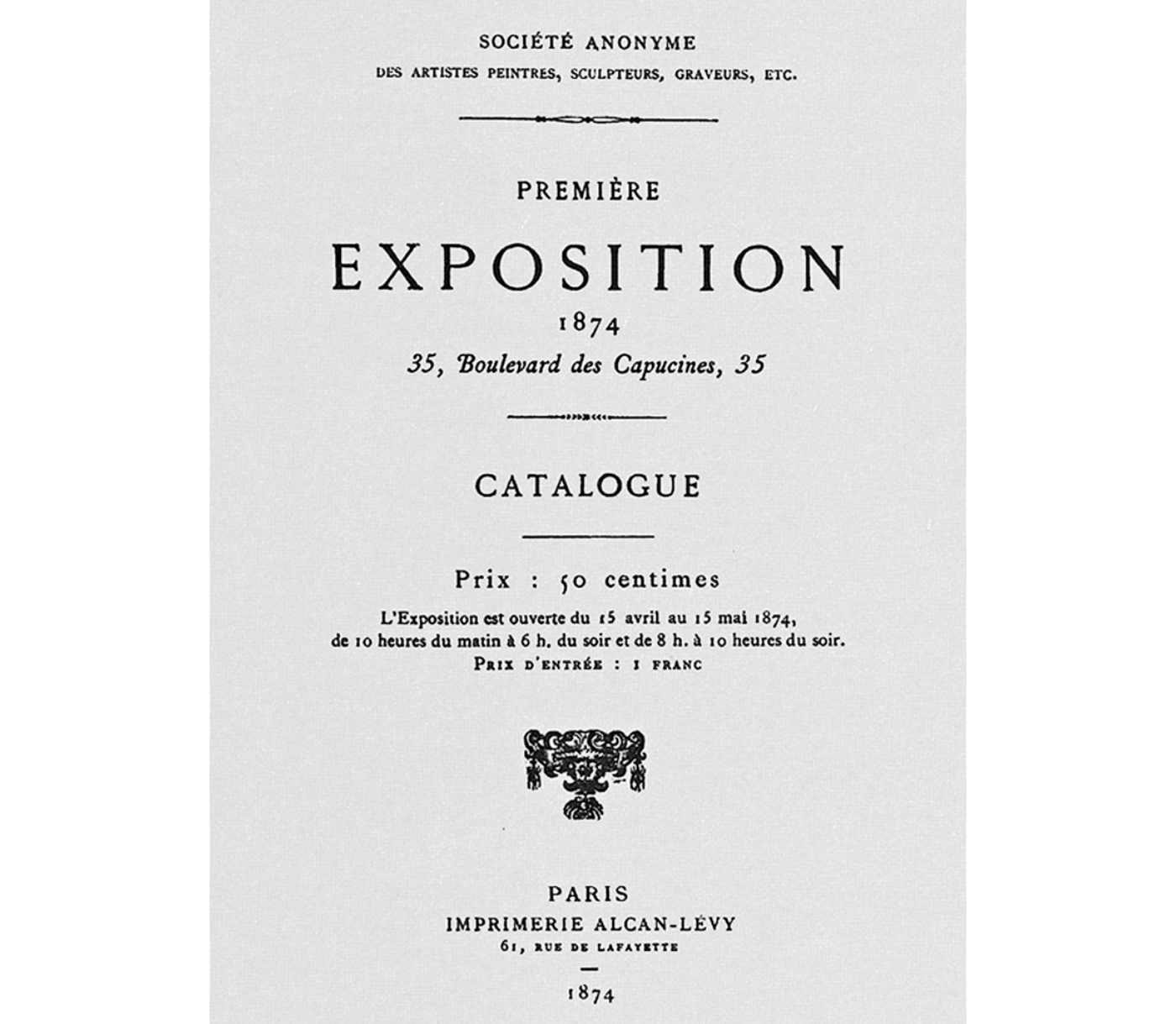 SOCIÉTÉ ANONYME
DES ARTISTES PEINTRES, SCULPTEURS, GRAVEURS, ETC.

PREMIÈRE

EXPOSITION

1874

35, Boulevard des Capucines, 35

CATALOGUE

Prix : 50 centimes

L'Exposition est ouverte du 15 avril au 15 mai 1874, de 10 heures du matin à 6 h. du soir et de 8 h. à 10 heures du soir.
PRIX D'ENTRÉE : 1 FRANC

PARIS
IMPRIMERIE ALCAN-LÉVY
61, RUE DE LAFAYETTE

1874